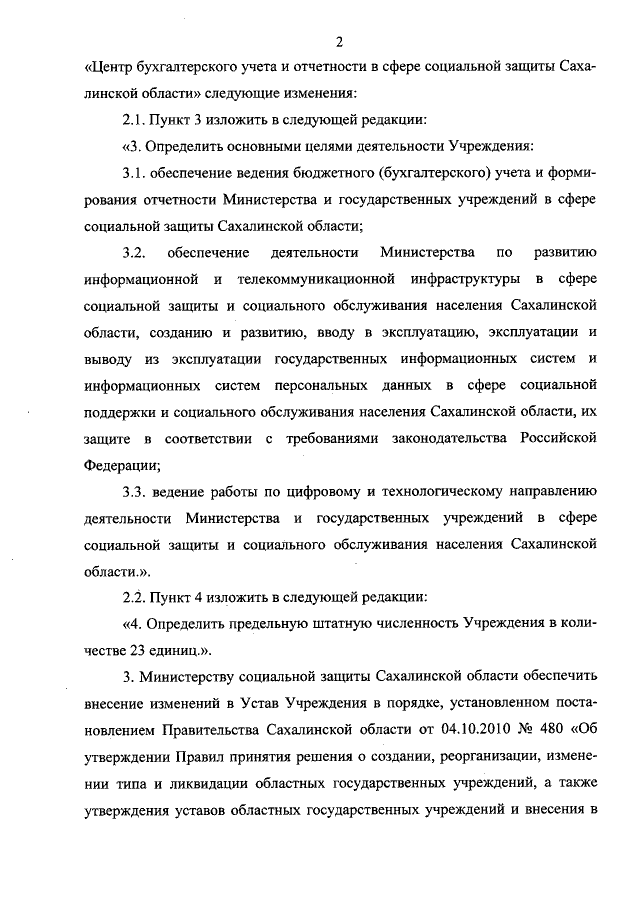 2

«Центр бухгалтерского учета и отчетности в сфере социальной защиты Сахалинской области» следующие изменения:

2.1. Пункт 3 изложить в следующей редакции:

«3. Определить основными целями деятельности Учреждения:

3.1. обеспечение ведения бюджетного (бухгалтерского) учета и формирования отчетности Министерства и государственных учреждений в сфере социальной защиты Сахалинской области;

3.2. обеспечение деятельности Министерства по развитию информационной и телекоммуникационной инфраструктуры в сфере социальной защиты и социального обслуживания населения Сахалинской области, созданию и развитию, вводу в эксплуатацию, эксплуатации и выводу из эксплуатации государственных информационных систем и информационных систем персональных данных в сфере социальной поддержки и социального обслуживания населения Сахалинской области, их защите в соответствии с требованиями законодательства Российской Федерации;

3.3. ведение работы по цифровому и технологическому направлению деятельности Министерства и государственных учреждений в сфере социальной защиты и социального обслуживания населения Сахалинской области.».

2.2. Пункт 4 изложить в следующей редакции:

«4. Определить предельную штатную численность Учреждения в количестве 23 единиц.».

3. Министерству социальной защиты Сахалинской области обеспечить внесение изменений в Устав Учреждения в порядке, установленном постановлением Правительства Сахалинской области от 04.10.2010 № 480 «Об утверждении Правил принятия решения о создании, реорганизации, изменении типа и ликвидации областных государственных учреждений, а также утверждения уставов областных государственных учреждений и внесения в